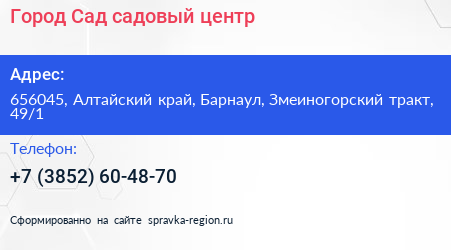 Город Сад садовый центр

Адрес:

656045, Алтайский край, Барнаул, Змеиногорский тракт, 49/1

Телефон:

+7 (3852) 60-48-70

Сформированно на сайте spravka-region.ru